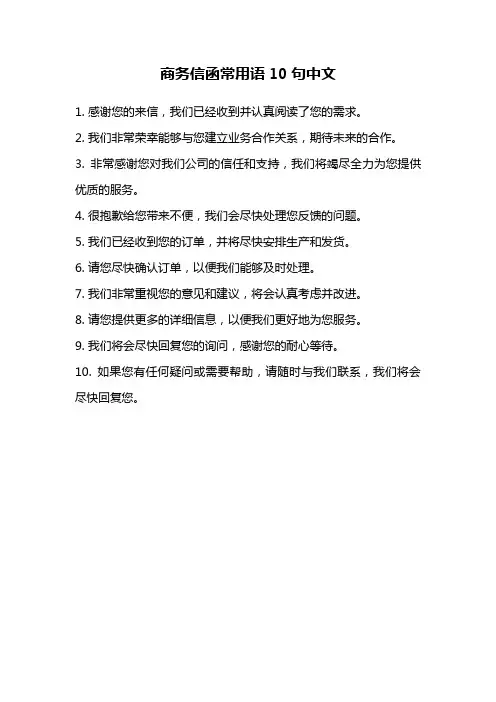 商务信函常用语 10 句中文

1. 感谢您的来信，我们已经收到并认真阅读了您的需求。

2. 我们非常荣幸能够与您建立业务合作关系，期待未来的合作。

3. 非常感谢您对我们公司的信任和支持，我们将竭尽全力为您提供优质的服务。

4. 很抱歉给您带来不便，我们会尽快处理您反馈的问题。

5. 我们已经收到您的订单，并将尽快安排生产和发货。

6. 请您尽快确认订单，以便我们能够及时处理。

7. 我们非常重视您的意见和建议，将会认真考虑并改进。

8. 请您提供更多的详细信息，以便我们更好地为您服务。

9. 我们将会尽快回复您的询问，感谢您的耐心等待。

10. 如果您有任何疑问或需要帮助，请随时与我们联系，我们将会尽快回复您。